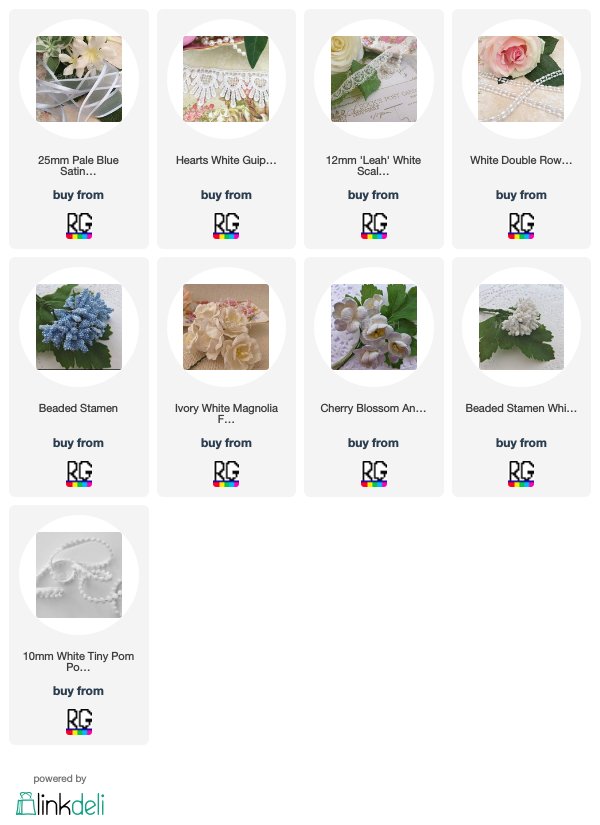 25mm Pale Blue Satin...

buy from

RG

Hearts White Guip...

buy from

RG

12mm 'Leah' White Scal...

buy from

RG

White Double Row...

buy from

RG

Beaded Stamen

buy from

RG

Ivory White Magnolia F...

buy from

RG

Cherry Blossom An...

buy from

RG

Beaded Stamen Whi...

buy from

RG

10mm White Tiny Pom Po...

buy from

RG

powered by

linkdeli